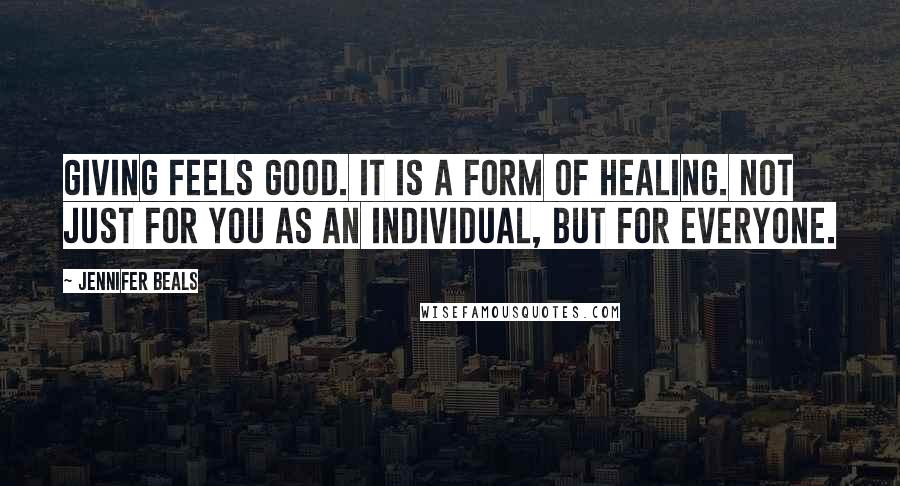 GIVING FEELS GOOD. IT IS A FORM OF HEALING. NOT JUST FOR YOU AS AN INDIVIDUAL, BUT FOR EVERYONE.

~ JENNIFER BEALS

WISEFAMOUSQUOTES.COM